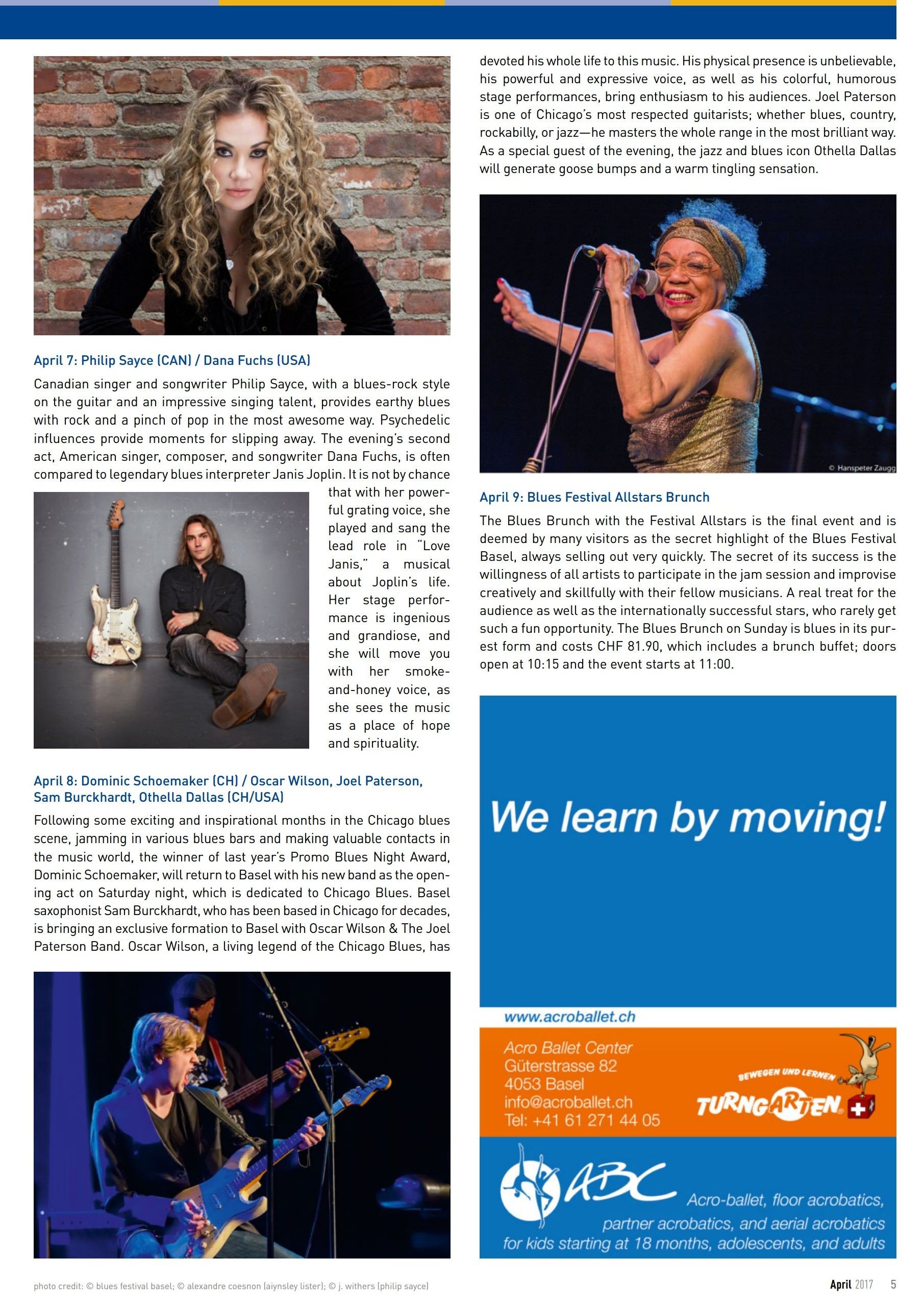 April 7: Philip Sayce (CAN) / Dana Fuchs (USA)

Canadian singer and songwriter Philip Sayce, with a blues-rock style on the guitar and an impressive singing talent, provides earthy blues with rock and a pinch of pop in the most awesome way. Psychedelic influences provide moments for slipping away. The evening's second act, American singer, composer, and songwriter Dana Fuchs, is often compared to legendary blues interpreter Janis Joplin. It is not by chance that with her powerful grating voice, she played and sang the lead role in "Love Janis," a musical about Joplin's life. Her stage performance is ingenious and grandiose, and she will move you with her smoke-and-honey voice, as she sees the music as a place of hope and spirituality.

April 8: Dominic Schoemaker (CH) / Oscar Wilson, Joel Paterson, Sam Burckhardt, Othella Dallas (CH/USA)

Following some exciting and inspirational months in the Chicago blues scene, jamming in various blues bars and making valuable contacts in the music world, the winner of last year's Promo Blues Night Award, Dominic Schoemaker, will return to Basel with his new band as the opening act on Saturday night, which is dedicated to Chicago Blues. Basel saxophonist Sam Burckhardt, who has been based in Chicago for decades, is bringing an exclusive formation to Basel with Oscar Wilson & The Joel Paterson Band. Oscar Wilson, a living legend of the Chicago Blues, has devoted his whole life to this music. His physical presence is unbelievable, his powerful and expressive voice, as well as his colorful, humorous stage performances, bring enthusiasm to his audiences. Joel Paterson is one of Chicago's most respected guitarists; whether blues, country, rockabilly, or jazz—he masters the whole range in the most brilliant way. As a special guest of the evening, the jazz and blues icon Othella Dallas will generate goose bumps and a warm tingling sensation.

© Hanspeter Zaugg

April 9: Blues Festival Allstars Brunch

The Blues Brunch with the Festival Allstars is the final event and is deemed by many visitors as the secret highlight of the Blues Festival Basel, always selling out very quickly. The secret of its success is the willingness of all artists to participate in the jam session and improvise creatively and skillfully with their fellow musicians. A real treat for the audience as well as the internationally successful stars, who rarely get such a fun opportunity. The Blues Brunch on Sunday is blues in its purest form and costs CHF 81.90, which includes a brunch buffet; doors open at 10:15 and the event starts at 11:00.

We learn by moving!

www.acroballet.ch

Acro Ballet Center
Güterstrasse 82
4053 Basel
info@acroballet.ch
Tel: +41 61 271 44 05

BEWEGEN UND LERNEN
TURNGARTEN

ABC
Acro-ballet, floor acrobatics, partner acrobatics, and aerial acrobatics for kids starting at 18 months, adolescents, and adults

photo credit: © blues festival basel; © alexandre coesnon (aiynsley lister); © j. withers (philip sayce)

April 2017 5